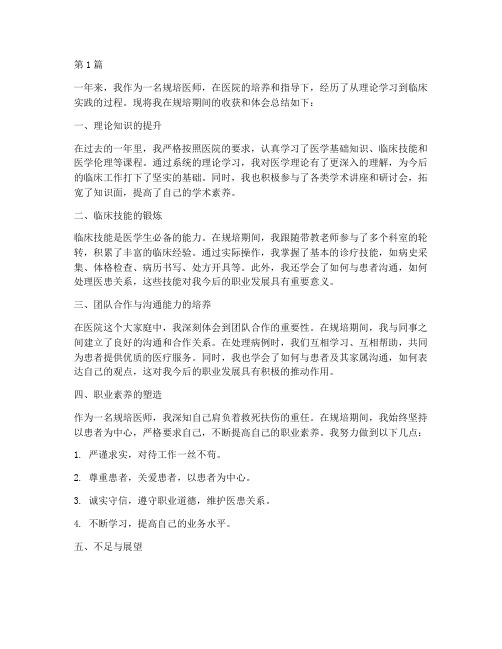 第1篇

一年来，我作为一名规培医师，在医院的培养和指导下，经历了从理论学习到临床实践的过程。现将我在规培期间的收获和体会总结如下：

一、理论知识的提升

在过去的一年里，我严格按照医院的要求，认真学习了医学基础知识、临床技能和医学伦理等课程。通过系统的理论学习，我对医学理论有了更深入的理解，为今后的临床工作打下了坚实的基础。同时，我也积极参与了各类学术讲座和研讨会，拓宽了知识面，提高了自己的学术素养。

二、临床技能的锻炼

临床技能是医学生必备的能力。在规培期间，我跟随带教老师参与了多个科室的轮转，积累了丰富的临床经验。通过实际操作，我掌握了基本的诊疗技能，如病史采集、体格检查、病历书写、处方开具等。此外，我还学会了如何与患者沟通，如何处理医患关系，这些技能对我今后的职业发展具有重要意义。

三、团队合作与沟通能力的培养

在医院这个大家庭中，我深刻体会到团队合作的重要性。在规培期间，我与同事之间建立了良好的沟通和合作关系。在处理病例时，我们互相学习、互相帮助，共同为患者提供优质的医疗服务。同时，我也学会了如何与患者及其家属沟通，如何表达自己的观点，这对我今后的职业发展具有积极的推动作用。

四、职业素养的塑造

作为一名规培医师，我深知自己肩负着救死扶伤的重任。在规培期间，我始终坚持以患者为中心，严格要求自己，不断提高自己的职业素养。我努力做到以下几点：

1. 严谨求实，对待工作一丝不苟。

2. 尊重患者，关爱患者，以患者为中心。

3. 诚实守信，遵守职业道德，维护医患关系。

4. 不断学习，提高自己的业务水平。

五、不足与展望